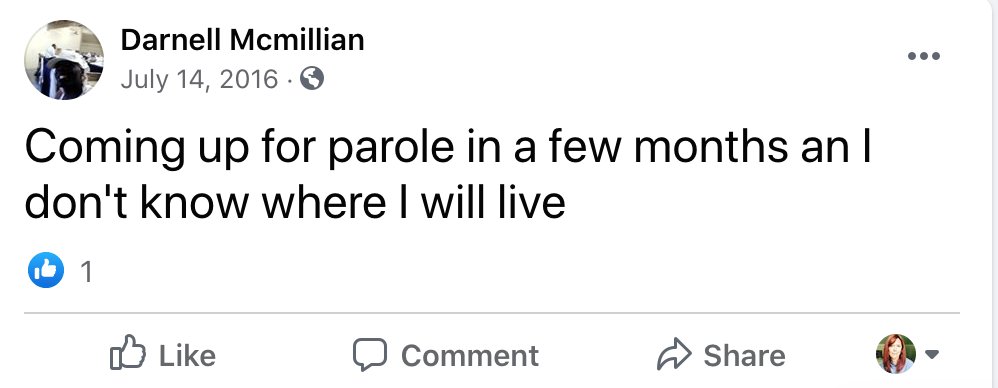 Darnell Mcmillian
July 14, 2016 ·

Coming up for parole in a few months an I don't know where I will live

1

Like Comment Share